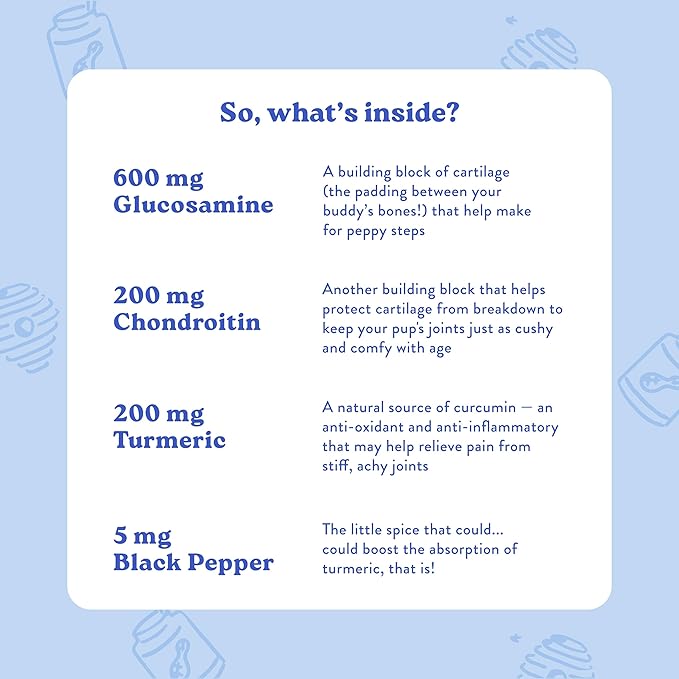 So, what's inside?

600 mg Glucosamine

A building block of cartilage (the padding between your buddy's bones!) that help make for peppy steps

200 mg Chondroitin

Another building block that helps protect cartilage from breakdown to keep your pup's joints just as cushy and comfy with age

200 mg Turmeric

A natural source of curcumin — an anti-oxidant and anti-inflammatory that may help relieve pain from stiff, achy joints

5 mg Black Pepper

The little spice that could... could boost the absorption of turmeric, that is!